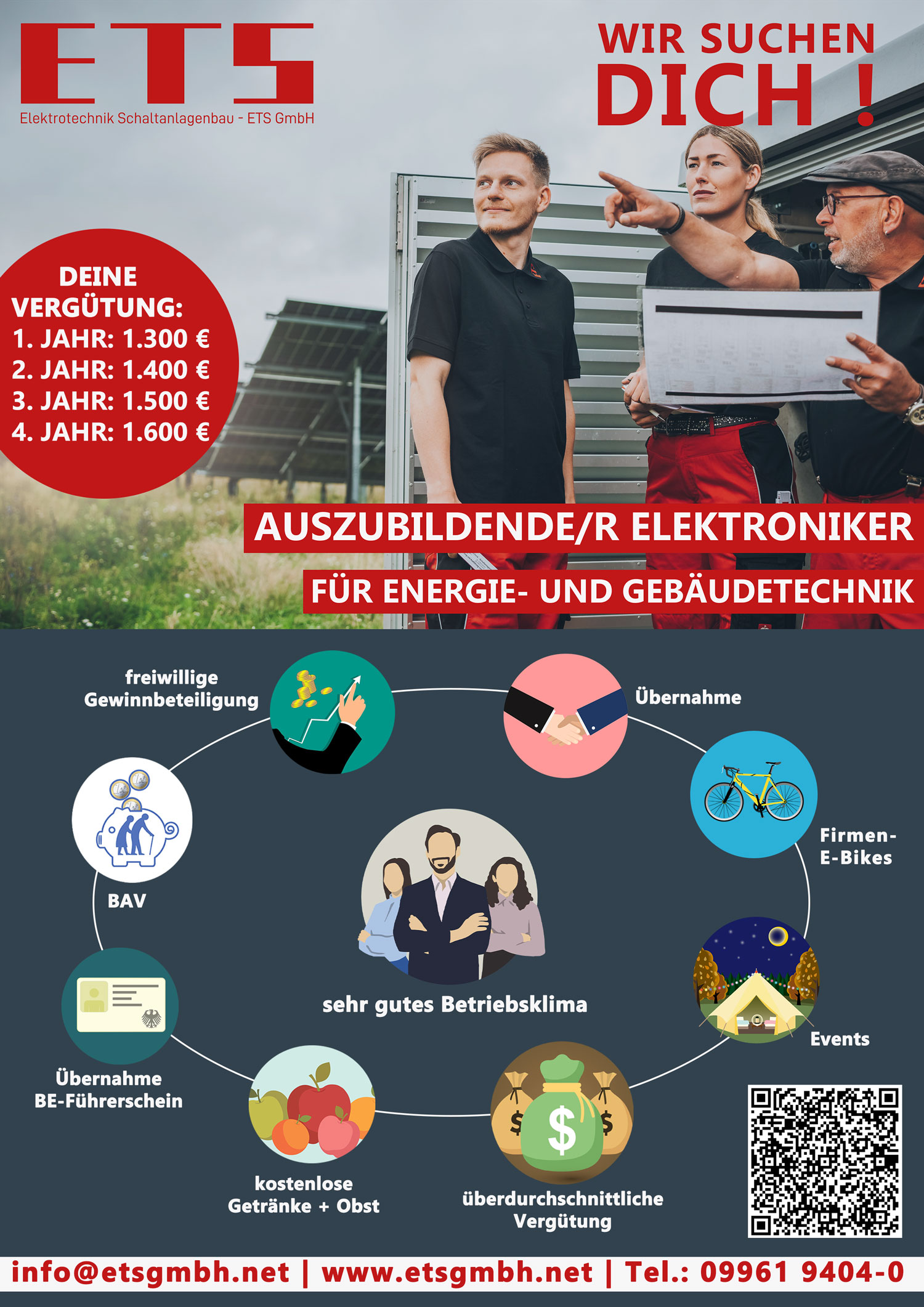 ETS
Elektrotechnik Schaltanlagenbau - ETS GmbH

WIR SUCHEN
DICH !

DEINE
VERGÜTUNG:
1. JAHR: 1.300 €
2. JAHR: 1.400 €
3. JAHR: 1.500 €
4. JAHR: 1.600 €

AUSZUBILDENDE/R ELEKTRONIKER

FÜR ENERGIE- UND GEBÄUDETECHNIK

freiwillige
Gewinnbeteiligung

Übernahme

Firmen-
E-Bikes

BAV

sehr gutes Betriebsklima

Events

Übernahme
BE-Führerschein

kostenlose
Getränke + Obst

überdurchschnittliche
Vergütung

info@etsgmbh.net | www.etsgmbh.net | Tel.: 09961 9404-0